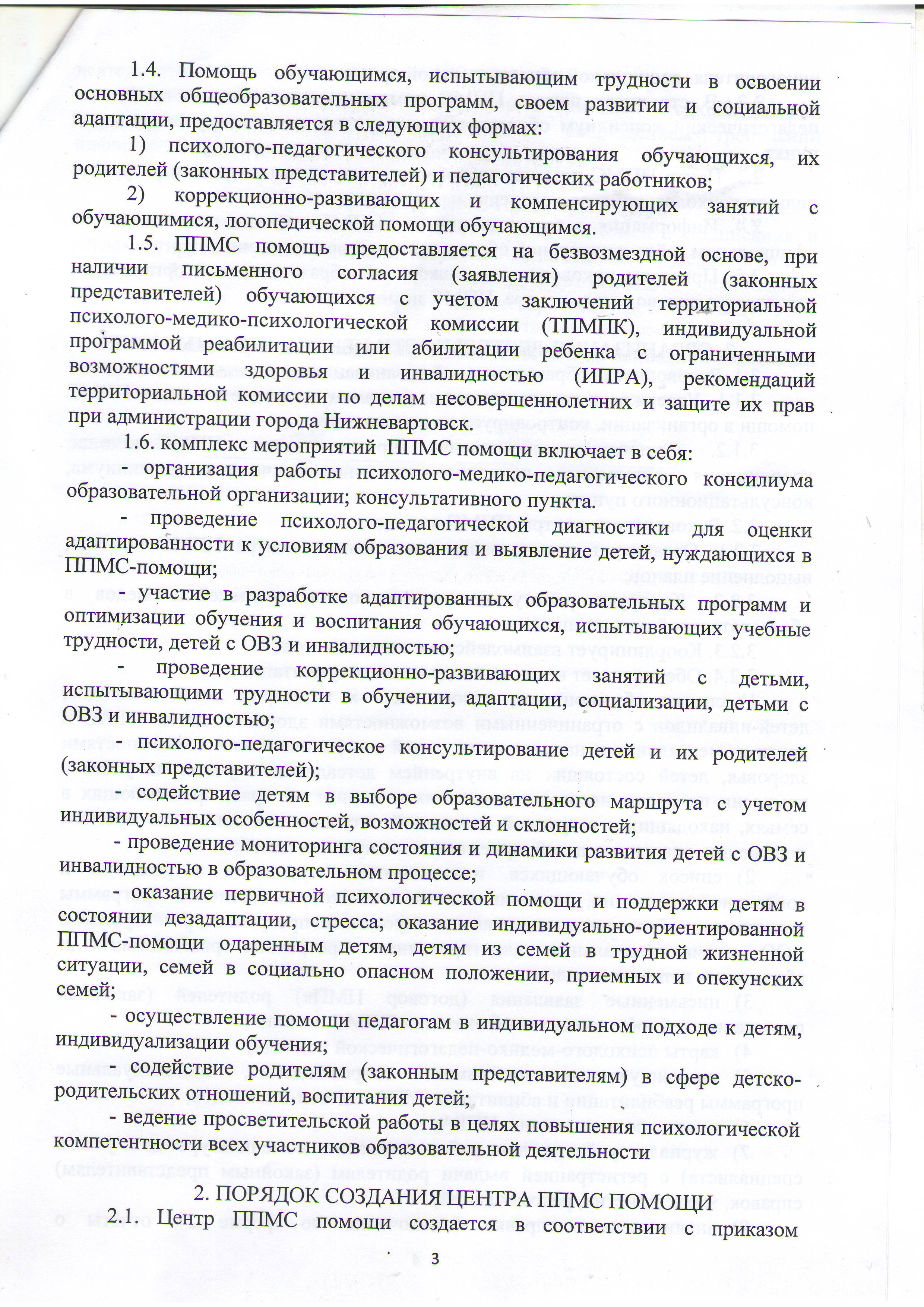 1.4. Помощь обучающимся, испытывающим трудности в освоении основных общеобразовательных программ, своем развитии и социальной адаптации, предоставляется в следующих формах:

1) психолого-педагогического консультирования обучающихся, их родителей (законных представителей) и педагогических работников;

2) коррекционно-развивающих и компенсирующих занятий с обучающимися, логопедической помощи обучающимся.

1.5. ППМС помощь предоставляется на безвозмездной основе, при наличии письменного согласия (заявления) родителей (законных представителей) обучающихся с учетом заключений территориальной психолого-медико-психологической комиссии (ТПМПК), индивидуальной программой реабилитации или абилитации ребенка с ограниченными возможностями здоровья и инвалидностью (ИПРА), рекомендаций территориальной комиссии по делам несовершеннолетних и защите их прав при администрации города Нижневартовск.

1.6. комплекс мероприятий ППМС помощи включает в себя:

- организация работы психолого-медико-педагогического консилиума образовательной организации; консультативного пункта.

- проведение психолого-педагогической диагностики для оценки адаптированности к условиям образования и выявление детей, нуждающихся в ППМС-помощи;

- участие в разработке адаптированных образовательных программ и оптимизации обучения и воспитания обучающихся, испытывающих учебные трудности, детей с ОВЗ и инвалидностью;

- проведение коррекционно-развивающих занятий с детьми, испытывающими трудности в обучении, адаптации, социализации, детьми с ОВЗ и инвалидностью;

- психолого-педагогическое консультирование детей и их родителей (законных представителей);

- содействие детям в выборе образовательного маршрута с учетом индивидуальных особенностей, возможностей и склонностей;

- проведение мониторинга состояния и динамики развития детей с ОВЗ и инвалидностью в образовательном процессе;

- оказание первичной психологической помощи и поддержки детям в состоянии дезадаптации, стресса; оказание индивидуально-ориентированной ППМС-помощи одаренным детям, детям из семей в трудной жизненной ситуации, семей в социально опасном положении, приемных и опекунских семей;

- осуществление помощи педагогам в индивидуальном подходе к детям, индивидуализации обучения;

- содействие родителям (законным представителям) в сфере детско-родительских отношений, воспитания детей;

- ведение просветительской работы в целях повышения психологической компетентности всех участников образовательной деятельности

2. ПОРЯДОК СОЗДАНИЯ ЦЕНТРА ППМС ПОМОЩИ

2.1. Центр ППМС помощи создается в соответствии с приказом

3